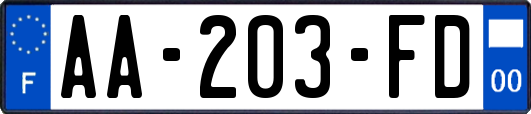 F

AA-203-FD

00